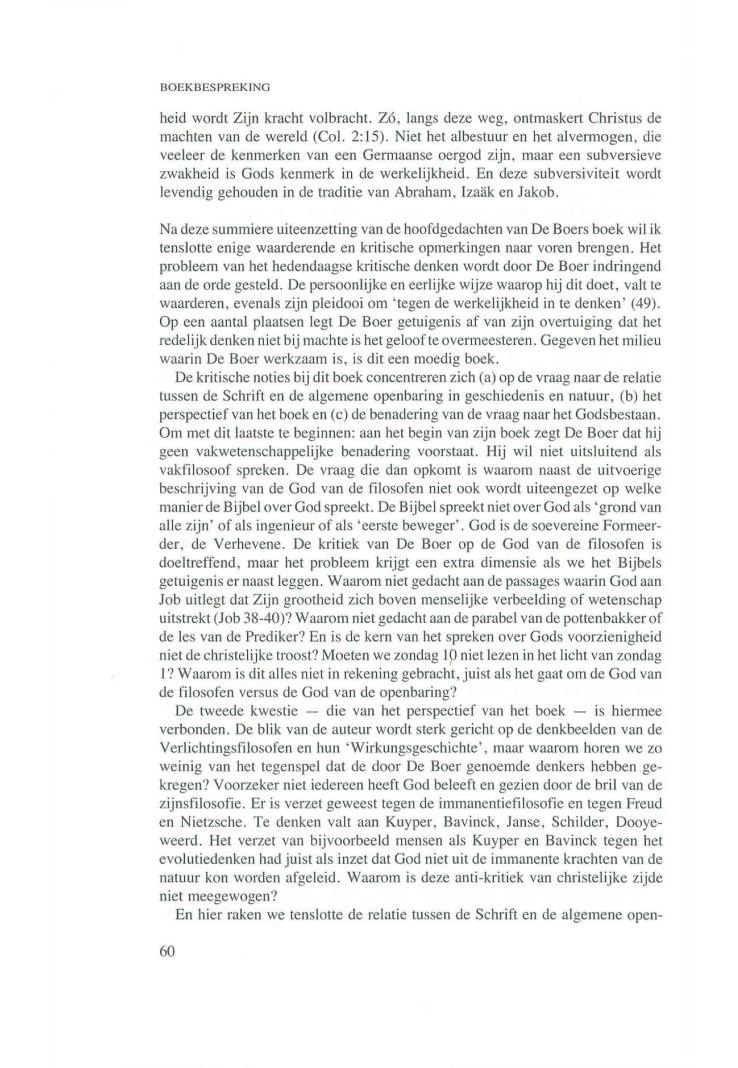 BOEKBESPREKING

heid wordt Zijn kracht volbracht. Zó, langs deze weg, ontmaskert Christus de machten van de wereld (Col. 2:15). Niet het albestuur en het alvermogen, die veeleer de kenmerken van een Germaanse oergod zijn, maar een subversieve zwakheid is Gods kenmerk in de werkelijkheid. En deze subversiviteit wordt levendig gehouden in de traditie van Abraham, Izaäk en Jakob.

Na deze summiere uiteenzetting van de hoofdgedachten van De Boers boek wil ik tenslotte enige waarderende en kritische opmerkingen naar voren brengen. Het probleem van het hedendaagse kritische denken wordt door De Boer indringend aan de orde gesteld. De persoonlijke en eerlijke wijze waarop hij dit doet, valt te waarderen, evenals zijn pleidooi om 'tegen de werkelijkheid in te denken' (49). Op een aantal plaatsen legt De Boer getuigenis af van zijn overtuiging dat het redelijk denken niet bij machte is het geloof te overmeesteren. Gegeven het milieu waarin De Boer werkzaam is, is dit een moedig boek.

De kritische noties bij dit boek concentreren zich (a) op de vraag naar de relatie tussen de Schrift en de algemene openbaring in geschiedenis en natuur, (b) het perspectief van het boek en (c) de benadering van de vraag naar het Godsbestaan. Om met dit laatste te beginnen: aan het begin van zijn boek zegt De Boer dat hij geen vakwetenschappelijke benadering voorstaat. Hij wil niet uitsluitend als vakfilosoof spreken. De vraag die dan opkomt is waarom naast de uitvoerige beschrijving van de God van de filosofen niet ook wordt uiteengezet op welke manier de Bijbel over God spreekt. De Bijbel spreekt niet over God als 'grond van alle zijn' of als ingenieur of als 'eerste beweger'. God is de soevereine Formeerder, de Verhevene. De kritiek van De Boer op de God van de filosofen is doeltreffend, maar het probleem krijgt een extra dimensie als we het Bijbels getuigenis er naast leggen. Waarom niet gedacht aan de passages waarin God aan Job uitlegt dat Zijn grootheid zich boven menselijke verbeelding of wetenschap uitstrekt (Job 38-40)? Waarom niet gedacht aan de parabel van de pottenbakker of de les van de Prediker? En is de kern van het spreken over Gods voorzienigheid niet de christelijke troost? Moeten we zondag 10 niet lezen in het licht van zondag 1? Waarom is dit alles niet in rekening gebracht, juist als het gaat om de God van de filosofen versus de God van de openbaring?

De tweede kwestie — die van het perspectief van het boek — is hiermee verbonden. De blik van de auteur wordt sterk gericht op de denkbeelden van de Verlichtingsfilosofen en hun 'Wirkungsgeschichte', maar waarom horen we zo weinig van het tegenspel dat de door De Boer genoemde denkers hebben gekregen? Voorzeker niet iedereen heeft God beleeft en gezien door de bril van de zijnsfilosofie. Er is verzet geweest tegen de immanentiefilosofie en tegen Freud en Nietzsche. Te denken valt aan Kuyper, Bavinck, Janse, Schilder, Dooyeweerd. Het verzet van bijvoorbeeld mensen als Kuyper en Bavinck tegen het evolutiedenken had juist als inzet dat God niet uit de immanente krachten van de natuur kon worden afgeleid. Waarom is deze anti-kritiek van christelijke zijde niet meegewogen?

En hier raken we tenslotte de relatie tussen de Schrift en de algemene open-

60